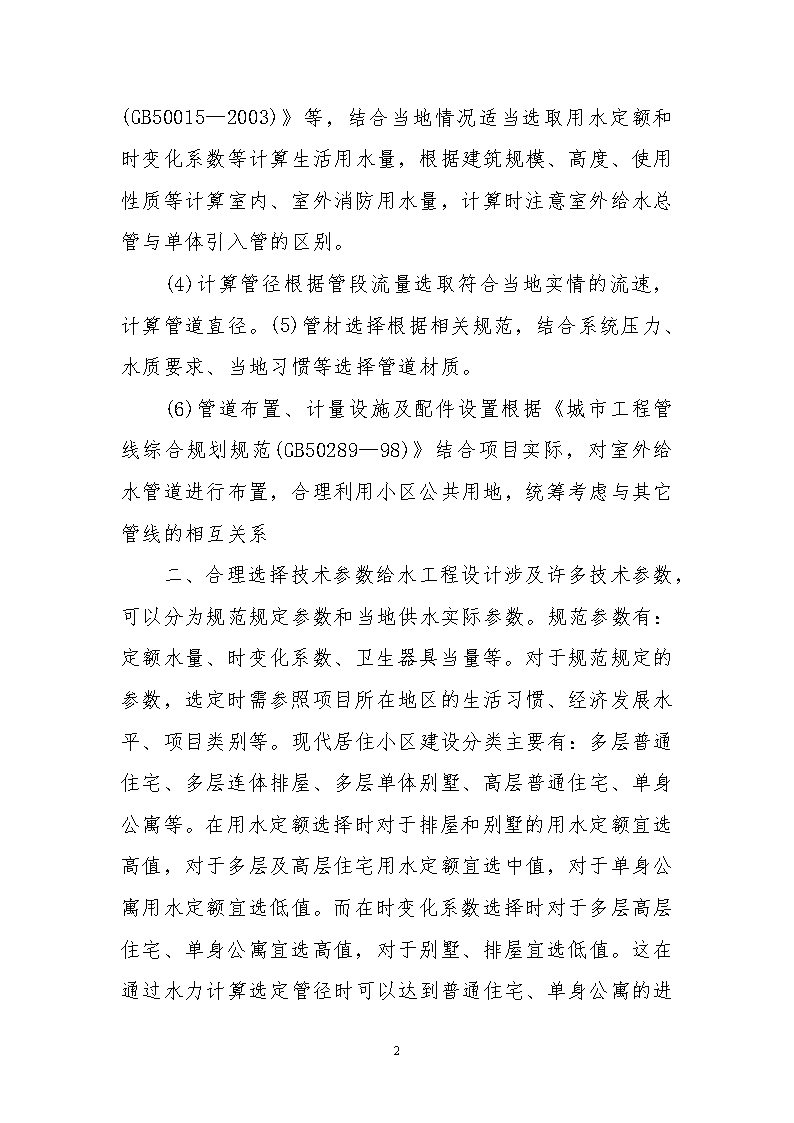 (GB50015—2003)》等，结合当地情况适当选取用水定额和时变化系数等计算生活用水量，根据建筑规模、高度、使用性质等计算室内、室外消防用水量，计算时注意室外给水总管与单体引入管的区别。

(4)计算管径根据管段流量选取符合当地实情的流速，计算管道直径。(5)管材选择根据相关规范，结合系统压力、水质要求、当地习惯等选择管道材质。

(6)管道布置、计量设施及配件设置根据《城市工程管线综合规划规范(GB50289—98)》结合项目实际，对室外给水管道进行布置，合理利用小区公共用地，统筹考虑与其它管线的相互关系

二、合理选择技术参数给水工程设计涉及许多技术参数，可以分为规范规定参数和当地供水实际参数。规范参数有：定额水量、时变化系数、卫生器具当量等。对于规范规定的参数，选定时需参照项目所在地区的生活习惯、经济发展水平、项目类别等。现代居住小区建设分类主要有：多层普通住宅、多层连体排屋、多层单体别墅、高层普通住宅、单身公寓等。在用水定额选择时对于排屋和别墅的用水定额宜选高值，对于多层及高层住宅用水定额宜选中值，对于单身公寓用水定额宜选低值。而在时变化系数选择时对于多层高层住宅、单身公寓宜选高值，对于别墅、排屋宜选低值。这在通过水力计算选定管径时可以达到普通住宅、单身公寓的进

2